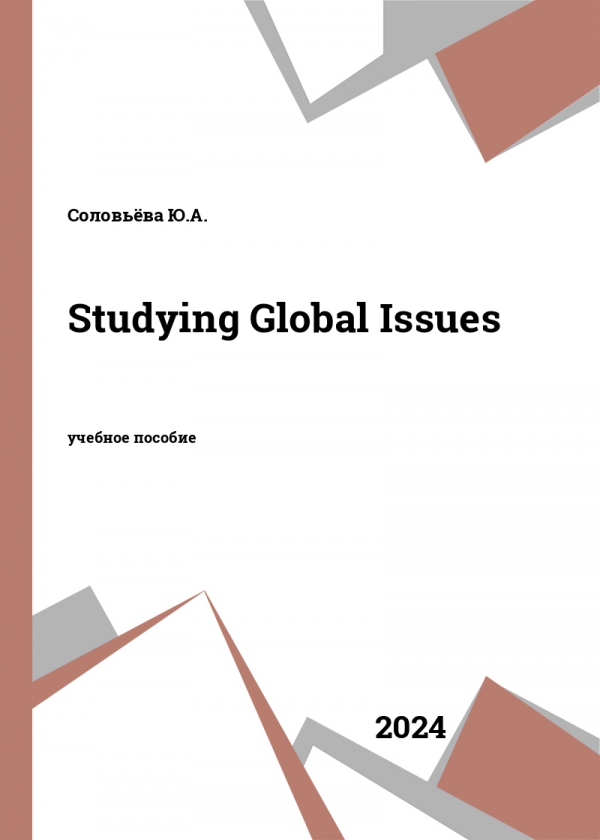 Соловьёва Ю.А.

Studying Global Issues

учебное пособие

2024